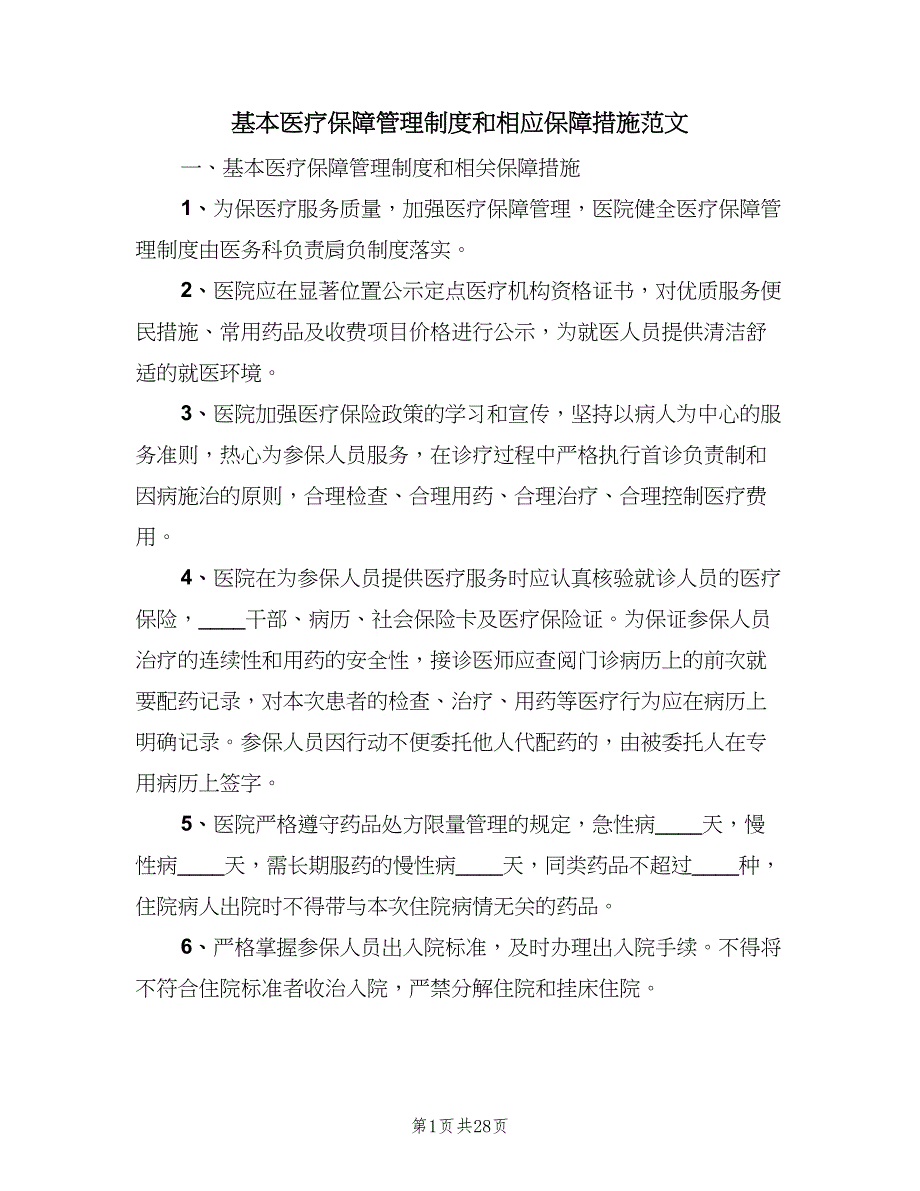 基本医疗保障管理制度和相应保障措施范文

一、基本医疗保障管理制度和相关保障措施

1、为保医疗服务质量，加强医疗保障管理，医院健全医疗保障管理制度由医务科负责肩负制度落实。

2、医院应在显著位置公示定点医疗机构资格证书，对优质服务便民措施、常用药品及收费项目价格进行公示，为就医人员提供清洁舒适的就医环境。

3、医院加强医疗保险政策的学习和宣传，坚持以病人为中心的服务准则，热心为参保人员服务，在诊疗过程中严格执行首诊负责制和因病施治的原则，合理检查、合理用药、合理治疗、合理控制医疗费用。

4、医院在为参保人员提供医疗服务时应认真核验就诊人员的医疗保险，____干部、病历、社会保险卡及医疗保险证。为保证参保人员治疗的连续性和用药的安全性，接诊医师应查阅门诊病历上的前次就要配药记录，对本次患者的检查、治疗、用药等医疗行为应在病历上明确记录。参保人员因行动不便委托他人代配药的，由被委托人在专用病历上签字。

5、医院严格遵守药品处方限量管理的规定，急性病____天，慢性病____天，需长期服药的慢性病____天，同类药品不超过____种，住院病人出院时不得带与本次住院病情无关的药品。

6、严格掌握参保人员出入院标准，及时办理出入院手续。不得将不符合住院标准者收治入院，严禁分解住院和挂床住院。

第1页 共28页